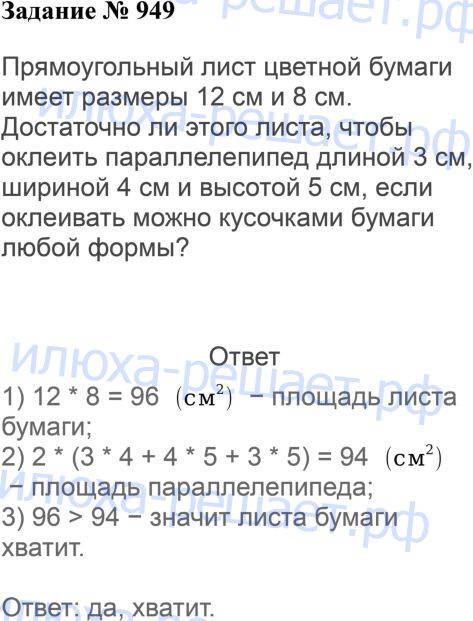 Задание № 949

Прямоугольный лист цветной бумаги имеет размеры 12 см и 8 см. Достаточно ли этого листа, чтобы оклеить параллелепипед длиной 3 см, шириной 4 см и высотой 5 см, если оклеивать можно кусочками бумаги любой формы?

Ответ
1) 12 * 8 = 96 $(см^2)$ − площадь листа бумаги;
2) 2 * (3 * 4 + 4 * 5 + 3 * 5) = 94 $(см^2)$ − площадь параллелепипеда;
3) 96 > 94 − значит листа бумаги хватит.

Ответ: да, хватит.

илюха-решает.рф